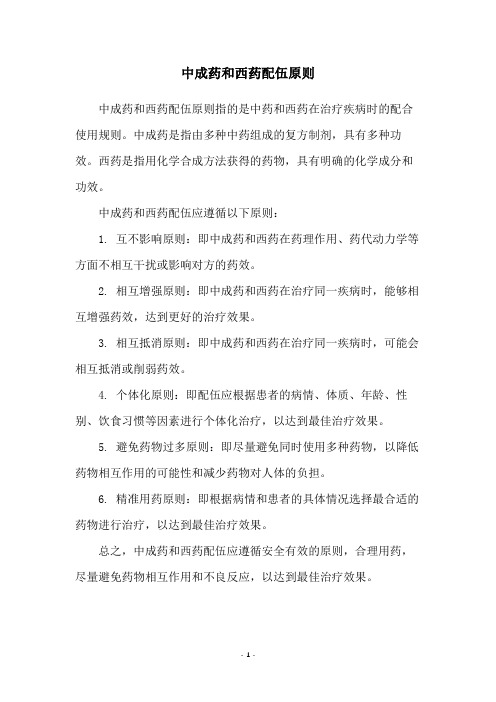 中成药和西药配伍原则

中成药和西药配伍原则指的是中药和西药在治疗疾病时的配合使用规则。中成药是指由多种中药组成的复方制剂，具有多种功效。西药是指用化学合成方法获得的药物，具有明确的化学成分和功效。

中成药和西药配伍应遵循以下原则：

1. 互不影响原则：即中成药和西药在药理作用、药代动力学等方面不相互干扰或影响对方的药效。

2. 相互增强原则：即中成药和西药在治疗同一疾病时，能够相互增强药效，达到更好的治疗效果。

3. 相互抵消原则：即中成药和西药在治疗同一疾病时，可能会相互抵消或削弱药效。

4. 个体化原则：即配伍应根据患者的病情、体质、年龄、性别、饮食习惯等因素进行个体化治疗，以达到最佳治疗效果。

5. 避免药物过多原则：即尽量避免同时使用多种药物，以降低药物相互作用的可能性和减少药物对人体的负担。

6. 精准用药原则：即根据病情和患者的具体情况选择最合适的药物进行治疗，以达到最佳治疗效果。

总之，中成药和西药配伍应遵循安全有效的原则，合理用药，尽量避免药物相互作用和不良反应，以达到最佳治疗效果。

- 1 -